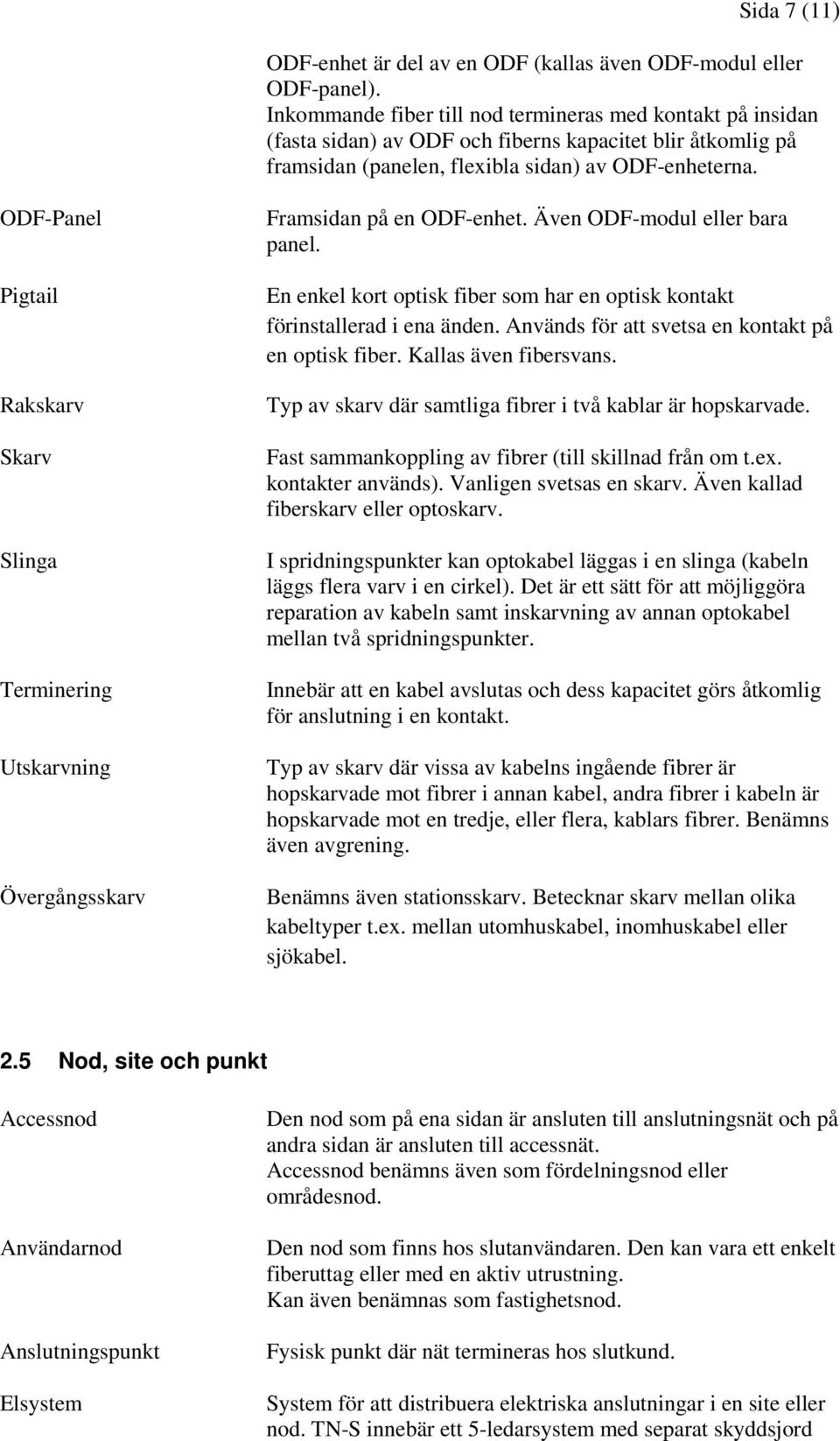 Sida 7 (11)

ODF-enhet är del av en ODF (kallas även ODF-modul eller ODF-panel). Inkommande fiber till nod termineras med kontakt på insidan (fasta sidan) av ODF och fiberns kapacitet blir åtkomlig på framsidan (panelen, flexibla sidan) av ODF-enheterna.

ODF-Panel

Framsidan på en ODF-enhet. Även ODF-modul eller bara panel.

Pigtail

En enkel kort optisk fiber som har en optisk kontakt förinstallerad i ena änden. Används för att svetsa en kontakt på en optisk fiber. Kallas även fibersvans.

Rakskarv

Typ av skarv där samtliga fibrer i två kablar är hopskarvade.

Skarv

Fast sammankoppling av fibrer (till skillnad från om t.ex. kontakter används). Vanligen svetsas en skarv. Även kallad fiberskarv eller optoskarv.

Slinga

I spridningspunkter kan optokabel läggas i en slinga (kabeln läggs flera varv i en cirkel). Det är ett sätt för att möjliggöra reparation av kabeln samt inskarvning av annan optokabel mellan två spridningspunkter.

Terminering

Innebär att en kabel avslutas och dess kapacitet görs åtkomlig för anslutning i en kontakt.

Utskarvning

Typ av skarv där vissa av kabelns ingående fibrer är hopskarvade mot fibrer i annan kabel, andra fibrer i kabeln är hopskarvade mot en tredje, eller flera, kablars fibrer. Benämns även avgrening.

Övergångsskarv

Benämns även stationsskarv. Betecknar skarv mellan olika kabeltyper t.ex. mellan utomhuskabel, inomhuskabel eller sjökabel.

2.5 Nod, site och punkt

Accessnod

Den nod som på ena sidan är ansluten till anslutningsnät och på andra sidan är ansluten till accessnät.
Accessnod benämns även som fördelningsnod eller områdesnod.

Användarnod

Den nod som finns hos slutanvändaren. Den kan vara ett enkelt fiberuttag eller med en aktiv utrustning.
Kan även benämnas som fastighetsnod.

Anslutningspunkt

Fysisk punkt där nät termineras hos slutkund.

Elsystem

System för att distribuera elektriska anslutningar i en site eller nod. TN-S innebär ett 5-ledarsystem med separat skyddsjord